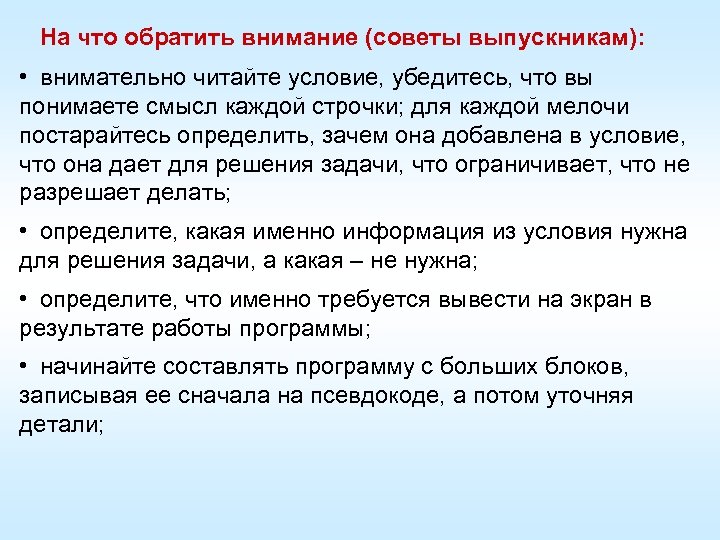 На что обратить внимание (советы выпускникам):

• внимательно читайте условие, убедитесь, что вы понимаете смысл каждой строчки; для каждой мелочи постарайтесь определить, зачем она добавлена в условие, что она дает для решения задачи, что ограничивает, что не разрешает делать;

• определите, какая именно информация из условия нужна для решения задачи, а какая – не нужна;

• определите, что именно требуется вывести на экран в результате работы программы;

• начинайте составлять программу с больших блоков, записывая ее сначала на псевдокоде, а потом уточняя детали;